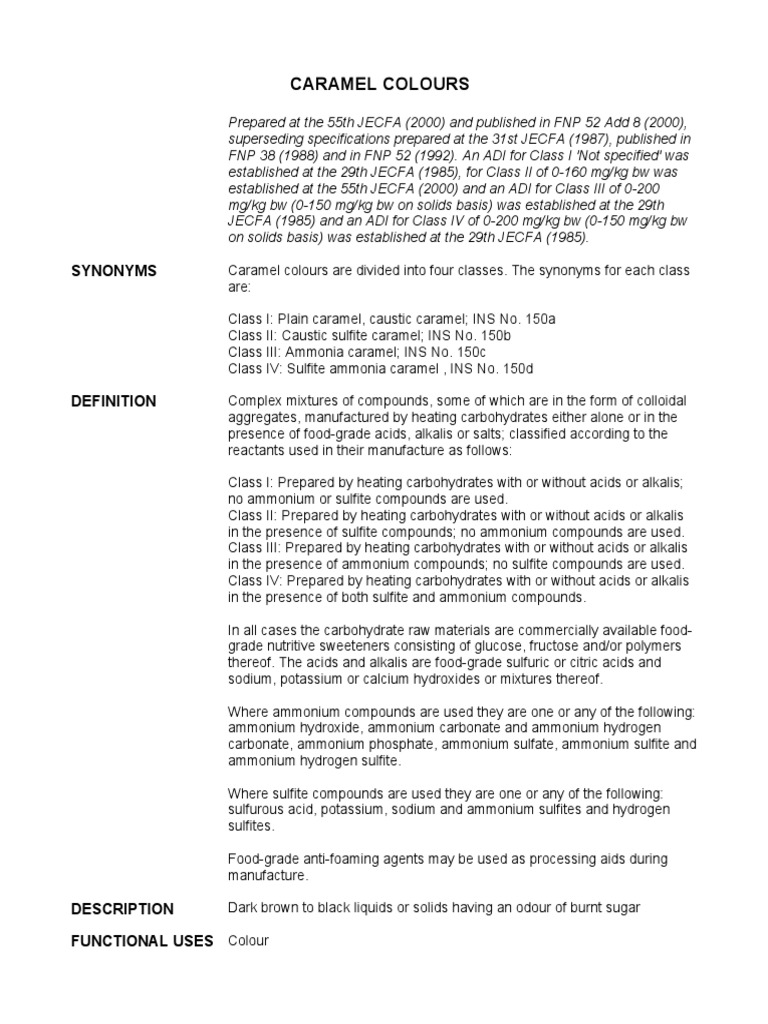 CARAMEL COLOURS

Prepared at the 55th JECFA (2000) and published in FNP 52 Add 8 (2000), superseding specifications prepared at the 31st JECFA (1987), published in FNP 38 (1988) and in FNP 52 (1992). An ADI for Class I 'Not specified' was established at the 29th JECFA (1985), for Class II of 0-160 mg/kg bw was established at the 55th JECFA (2000) and an ADI for Class III of 0-200 mg/kg bw (0-150 mg/kg bw on solids basis) was established at the 29th JECFA (1985) and an ADI for Class IV of 0-200 mg/kg bw (0-150 mg/kg bw on solids basis) was established at the 29th JECFA (1985).

SYNONYMS

Caramel colours are divided into four classes. The synonyms for each class are:

Class I: Plain caramel, caustic caramel; INS No. 150a
Class II: Caustic sulfite caramel; INS No. 150b
Class III: Ammonia caramel; INS No. 150c
Class IV: Sulfite ammonia caramel , INS No. 150d

DEFINITION

Complex mixtures of compounds, some of which are in the form of colloidal aggregates, manufactured by heating carbohydrates either alone or in the presence of food-grade acids, alkalis or salts; classified according to the reactants used in their manufacture as follows:

Class I: Prepared by heating carbohydrates with or without acids or alkalis; no ammonium or sulfite compounds are used.
Class II: Prepared by heating carbohydrates with or without acids or alkalis in the presence of sulfite compounds; no ammonium compounds are used.
Class III: Prepared by heating carbohydrates with or without acids or alkalis in the presence of ammonium compounds; no sulfite compounds are used.
Class IV: Prepared by heating carbohydrates with or without acids or alkalis in the presence of both sulfite and ammonium compounds.

In all cases the carbohydrate raw materials are commercially available food-grade nutritive sweeteners consisting of glucose, fructose and/or polymers thereof. The acids and alkalis are food-grade sulfuric or citric acids and sodium, potassium or calcium hydroxides or mixtures thereof.

Where ammonium compounds are used they are one or any of the following: ammonium hydroxide, ammonium carbonate and ammonium hydrogen carbonate, ammonium phosphate, ammonium sulfate, ammonium sulfite and ammonium hydrogen sulfite.

Where sulfite compounds are used they are one or any of the following: sulfurous acid, potassium, sodium and ammonium sulfites and hydrogen sulfites.

Food-grade anti-foaming agents may be used as processing aids during manufacture.

DESCRIPTION

Dark brown to black liquids or solids having an odour of burnt sugar

FUNCTIONAL USES

Colour